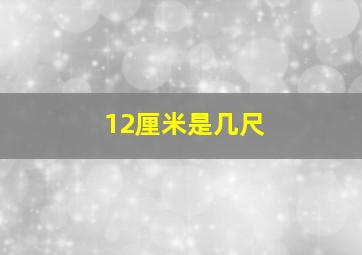 12厘米是几尺